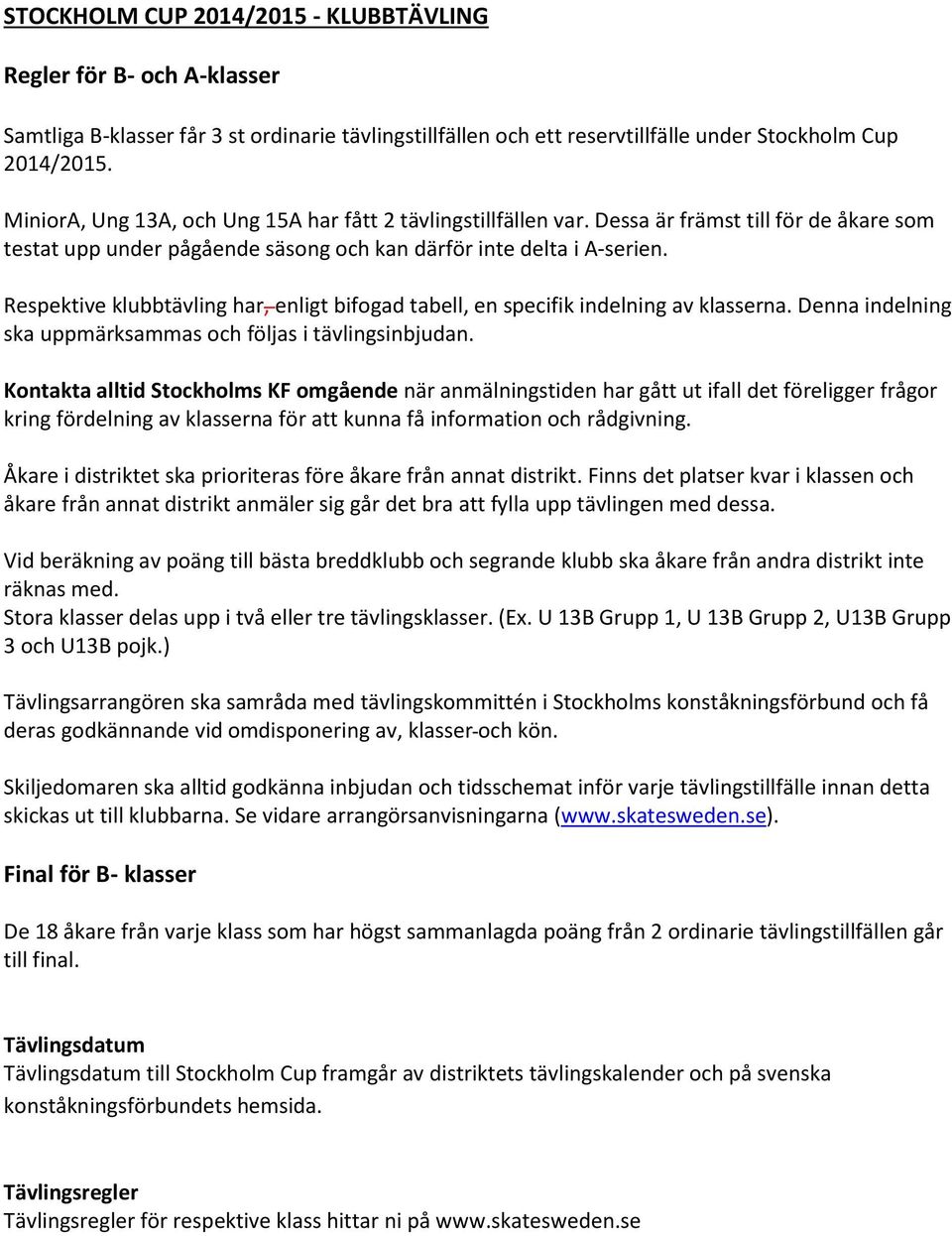 STOCKHOLM CUP 2014/2015 - KLUBBTÄVLING

Regler för B- och A-klasser

Samtliga B-klasser får 3 st ordinarie tävlingstillfällen och ett reservtillfälle under Stockholm Cup 2014/2015.

MiniorA, Ung 13A, och Ung 15A har fått 2 tävlingstillfällen var. Dessa är främst till för de åkare som testat upp under pågående säsong och kan därför inte delta i A-serien.

Respektive klubbtävling har, enligt bifogad tabell, en specifik indelning av klasserna. Denna indelning ska uppmärksammas och följas i tävlingsinbjudan.

Kontakta alltid Stockholms KF omgående när anmälningstiden har gått ut ifall det föreligger frågor kring fördelning av klasserna för att kunna få information och rådgivning.

Åkare i distriktet ska prioriteras före åkare från annat distrikt. Finns det platser kvar i klassen och åkare från annat distrikt anmäler sig går det bra att fylla upp tävlingen med dessa.

Vid beräkning av poäng till bästa breddklubb och segrande klubb ska åkare från andra distrikt inte räknas med.
Stora klasser delas upp i två eller tre tävlingsklasser. (Ex. U 13B Grupp 1, U 13B Grupp 2, U13B Grupp 3 och U13B pojk.)

Tävlingsarrangören ska samråda med tävlingskommittén i Stockholms konståkningsförbund och få deras godkännande vid omdisponering av, klasser-och kön.

Skiljedomaren ska alltid godkänna inbjudan och tidsschemat inför varje tävlingstillfälle innan detta skickas ut till klubbarna. Se vidare arrangörsanvisningarna (www.skatesweden.se).

Final för B- klasser

De 18 åkare från varje klass som har högst sammanlagda poäng från 2 ordinarie tävlingstillfällen går till final.

Tävlingsdatum
Tävlingsdatum till Stockholm Cup framgår av distriktets tävlingskalender och på svenska konståkningsförbundets hemsida.

Tävlingsregler
Tävlingsregler för respektive klass hittar ni på www.skatesweden.se